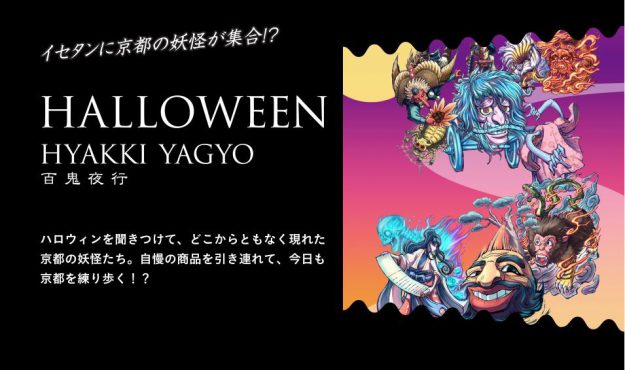 イセタンに京都の妖怪が集合!?

HALLOWEEN
HYAKKI YAGYO
百鬼夜行

ハロウィンを聞きつけて、どこからともなく現れた京都の妖怪たち。自慢の商品を引き連れて、今日も京都を練り歩く！？